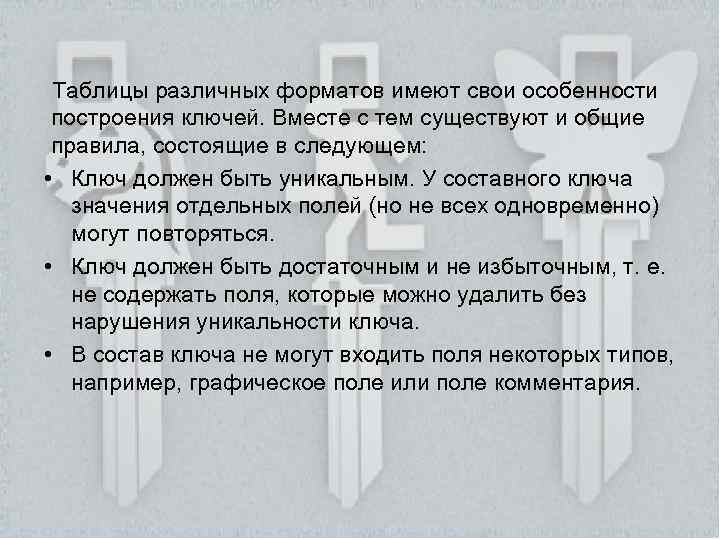 Таблицы различных форматов имеют свои особенности построения ключей. Вместе с тем существуют и общие правила, состоящие в следующем:

• Ключ должен быть уникальным. У составного ключа значения отдельных полей (но не всех одновременно) могут повторяться.
• Ключ должен быть достаточным и не избыточным, т. е. не содержать поля, которые можно удалить без нарушения уникальности ключа.
• В состав ключа не могут входить поля некоторых типов, например, графическое поле или поле комментария.